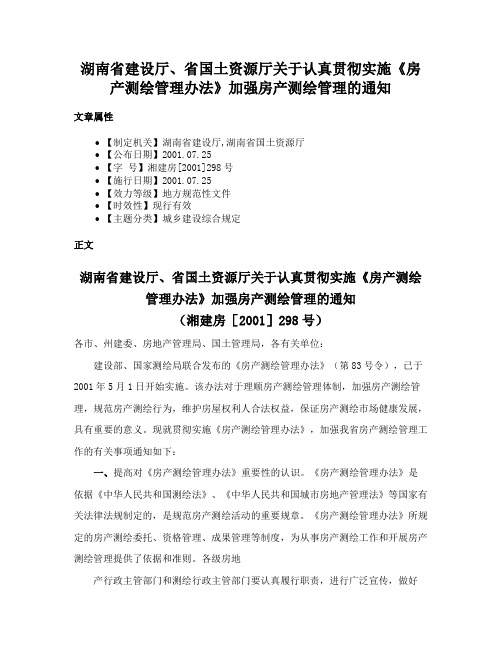 湖南省建设厅、省国土资源厅关于认真贯彻实施《房产测绘管理办法》加强房产测绘管理的通知

文章属性

- 【制定机关】湖南省建设厅,湖南省国土资源厅
- 【公布日期】2001.07.25
- 【字　号】湘建房[2001]298号
- 【施行日期】2001.07.25
- 【效力等级】地方规范性文件
- 【时效性】现行有效
- 【主题分类】城乡建设综合规定

正文

湖南省建设厅、省国土资源厅关于认真贯彻实施《房产测绘管理办法》加强房产测绘管理的通知
（湘建房［2001］298号）

各市、州建委、房地产管理局、国土管理局，各有关单位：

建设部、国家测绘局联合发布的《房产测绘管理办法》（第83号令），已于2001年5月1日开始实施。该办法对于理顺房产测绘管理体制，加强房产测绘管理，规范房产测绘行为，维护房屋权利人合法权益，保证房产测绘市场健康发展，具有重要的意义。现就贯彻实施《房产测绘管理办法》，加强我省房产测绘管理工作的有关事项通知如下：

一、提高对《房产测绘管理办法》重要性的认识。《房产测绘管理办法》是依据《中华人民共和国测绘法》、《中华人民共和国城市房地产管理法》等国家有关法律法规制定的，是规范房产测绘活动的重要规章。《房产测绘管理办法》所规定的房产测绘委托、资格管理、成果管理等制度，为从事房产测绘工作和开展房产测绘管理提供了依据和准则。各级房地

产行政主管部门和测绘行政主管部门要认真履行职责，进行广泛宣传，做好